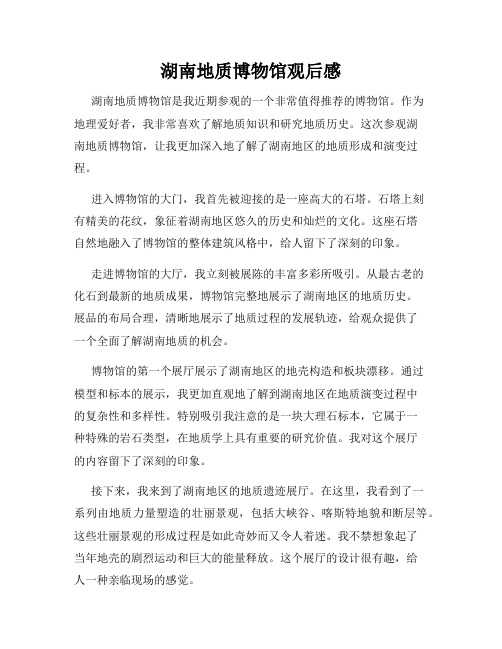 湖南地质博物馆观后感

湖南地质博物馆是我近期参观的一个非常值得推荐的博物馆。作为地理爱好者，我非常喜欢了解地质知识和研究地质历史。这次参观湖南地质博物馆，让我更加深入地了解了湖南地区的地质形成和演变过程。

进入博物馆的大门，我首先被迎接的是一座高大的石塔。石塔上刻有精美的花纹，象征着湖南地区悠久的历史和灿烂的文化。这座石塔自然地融入了博物馆的整体建筑风格中，给人留下了深刻的印象。

走进博物馆的大厅，我立刻被展陈的丰富多彩所吸引。从最古老的化石到最新的地质成果，博物馆完整地展示了湖南地区的地质历史。展品的布局合理，清晰地展示了地质过程的发展轨迹，给观众提供了一个全面了解湖南地质的机会。

博物馆的第一个展厅展示了湖南地区的地壳构造和板块漂移。通过模型和标本的展示，我更加直观地了解到湖南地区在地质演变过程中的复杂性和多样性。特别吸引我注意的是一块大理石标本，它属于一种特殊的岩石类型，在地质学上具有重要的研究价值。我对这个展厅的内容留下了深刻的印象。

接下来，我来到了湖南地区的地质遗迹展厅。在这里，我看到了一系列由地质力量塑造的壮丽景观，包括大峡谷、喀斯特地貌和断层等。这些壮丽景观的形成过程是如此奇妙而又令人着迷。我不禁想象起了当年地壳的剧烈运动和巨大的能量释放。这个展厅的设计很有趣，给人一种亲临现场的感觉。